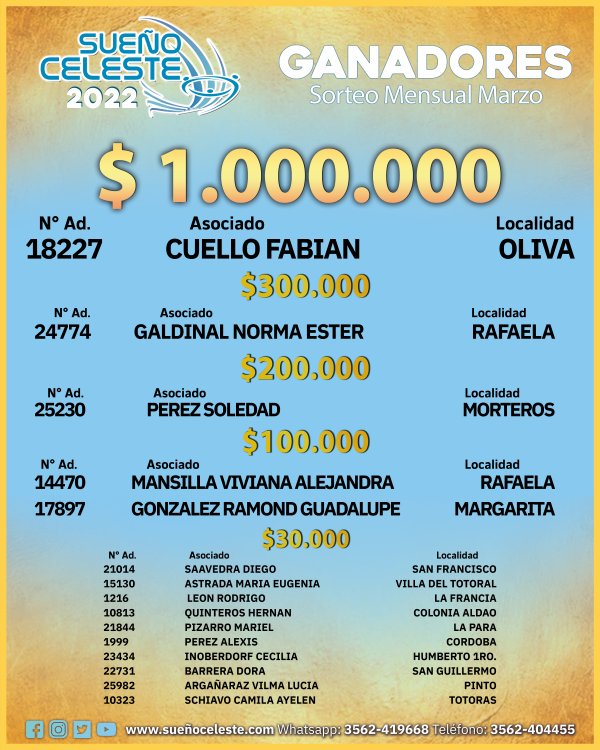 SUEÑO CELESTE 2022

GANADORES
Sorteo Mensual Marzo

$ 1.000.000

| N° Ad. | Asociado | Localidad |
|---|---|---|
| 18227 | CUELLO FABIAN | OLIVA |

$300.000

| N° Ad. | Asociado | Localidad |
|---|---|---|
| 24774 | GALDINAL NORMA ESTER | RAFAELA |

$200.000

| N° Ad. | Asociado | Localidad |
|---|---|---|
| 25230 | PEREZ SOLEDAD | MORTEROS |

$100.000

| N° Ad. | Asociado | Localidad |
|---|---|---|
| 14470 | MANSILLA VIVIANA ALEJANDRA | RAFAELA |
| 17897 | GONZALEZ RAMOND GUADALUPE | MARGARITA |

$30.000

| N° Ad. | Asociado | Localidad |
|---|---|---|
| 21014 | SAAVEDRA DIEGO | SAN FRANCISCO |
| 15130 | ASTRADA MARIA EUGENIA | VILLA DEL TOTORAL |
| 1216 | LEON RODRIGO | LA FRANCIA |
| 10813 | QUINTEROS HERNAN | COLONIA ALDAO |
| 21844 | PIZARRO MARIEL | LA PARA |
| 1999 | PEREZ ALEXIS | CORDOBA |
| 23434 | INOBERDORF CECILIA | HUMBERTO 1RO. |
| 22731 | BARRERA DORA | SAN GUILLERMO |
| 25982 | ARGAÑARAZ VILMA LUCIA | PINTO |
| 10323 | SCHIAVO CAMILA AYELEN | TOTORAS |

www.sueñoceleste.com Whatsapp: 3562-419668 Teléfono: 3562-404455